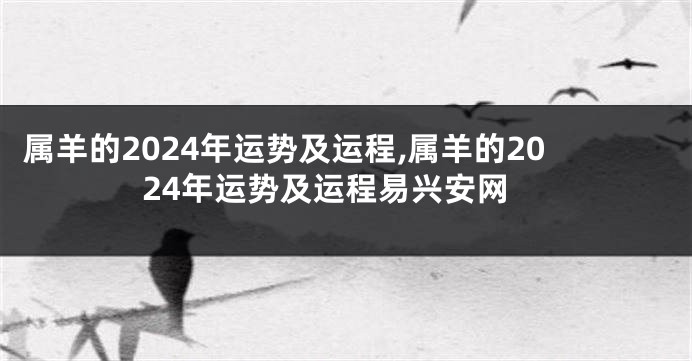 属羊的2024年运势及运程,属羊的2024年运势及运程易兴安网